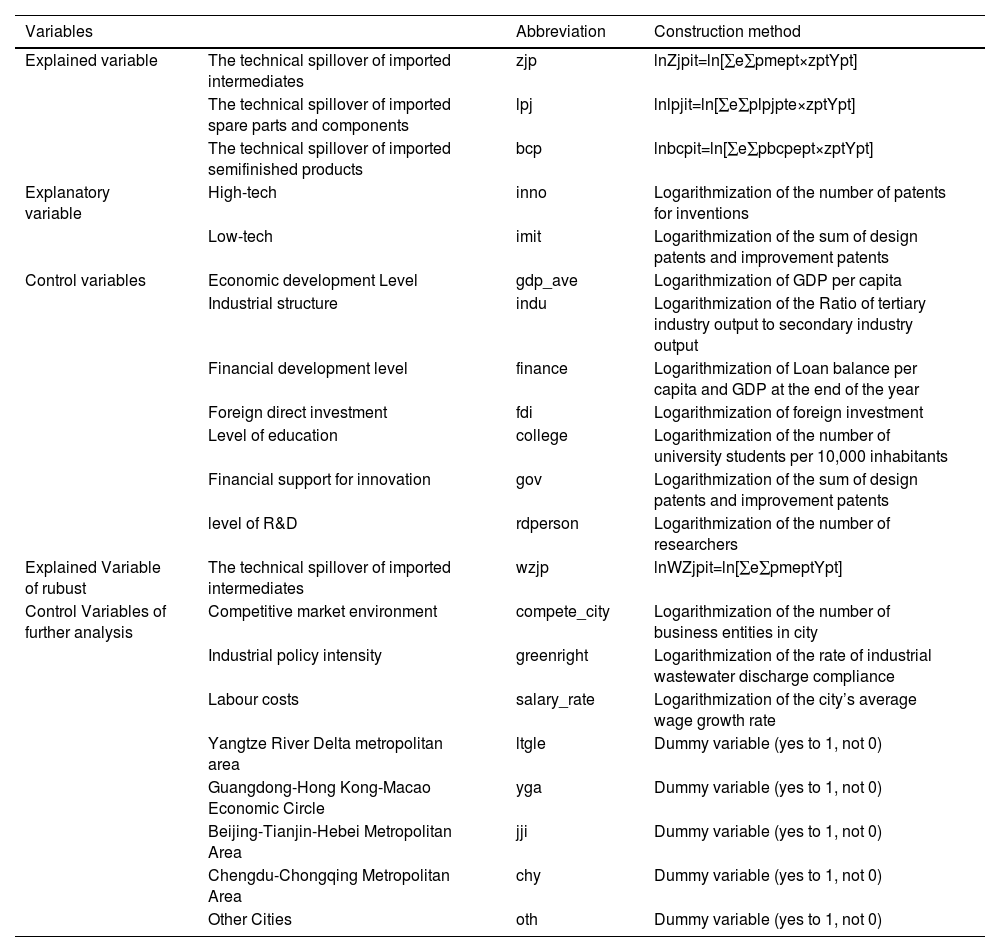 | Variables | | Abbreviation | Construction method |
|---|---|---|---|
| Explained variable | The technical spillover of imported intermediates | zjp | lnZjpit=ln[∑e∑pmept×zptYpt] |
| | The technical spillover of imported spare parts and components | lpj | lnlpjit=ln[∑e∑plpjpte×zptYpt] |
| | The technical spillover of imported semifinished products | bcp | lnbcpit=ln[∑e∑pbcpept×zptYpt] |
| Explanatory variable | High-tech | inno | Logarithmization of the number of patents for inventions |
| | Low-tech | imit | Logarithmization of the sum of design patents and improvement patents |
| Control variables | Economic development Level | gdp_ave | Logarithmization of GDP per capita |
| | Industrial structure | indu | Logarithmization of the Ratio of tertiary industry output to secondary industry output |
| | Financial development level | finance | Logarithmization of Loan balance per capita and GDP at the end of the year |
| | Foreign direct investment | fdi | Logarithmization of foreign investment |
| | Level of education | college | Logarithmization of the number of university students per 10,000 inhabitants |
| | Financial support for innovation | gov | Logarithmization of the sum of design patents and improvement patents |
| | level of R&D | rdperson | Logarithmization of the number of researchers |
| Explained Variable of rubust | The technical spillover of imported intermediates | wzjp | lnWZjpit=ln[∑e∑pmeptYpt] |
| Control Variables of further analysis | Competitive market environment | compete_city | Logarithmization of the number of business entities in city |
| | Industrial policy intensity | greenright | Logarithmization of the rate of industrial wastewater discharge compliance |
| | Labour costs | salary_rate | Logarithmization of the city's average wage growth rate |
| | Yangtze River Delta metropolitan area | ltgle | Dummy variable (yes to 1, not 0) |
| | Guangdong-Hong Kong-Macao Economic Circle | yga | Dummy variable (yes to 1, not 0) |
| | Beijing-Tianjin-Hebei Metropolitan Area | jji | Dummy variable (yes to 1, not 0) |
| | Chengdu-Chongqing Metropolitan Area | chy | Dummy variable (yes to 1, not 0) |
| | Other Cities | oth | Dummy variable (yes to 1, not 0) |